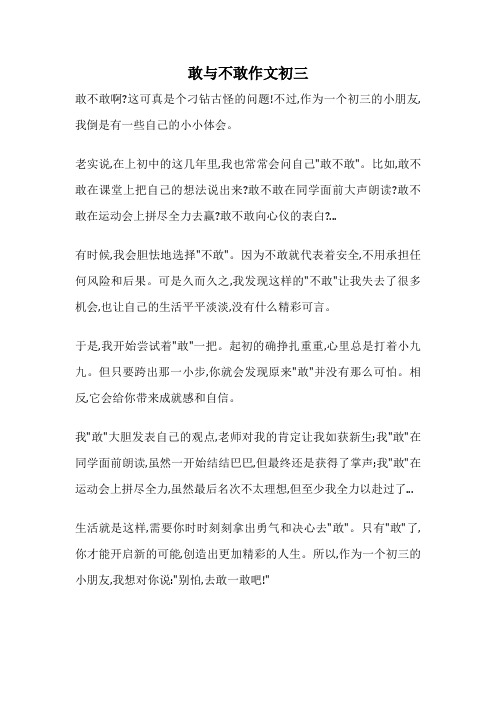 敢与不敢作文初三

敢不敢啊?这可真是个刁钻古怪的问题!不过,作为一个初三的小朋友,我倒是有一些自己的小小体会。

老实说,在上初中的这几年里,我也常常会问自己"敢不敢"。比如,敢不敢在课堂上把自己的想法说出来?敢不敢在同学面前大声朗读?敢不敢在运动会上拼尽全力去赢?敢不敢向心仪的表白?...

有时候,我会胆怯地选择"不敢"。因为不敢就代表着安全,不用承担任何风险和后果。可是久而久之,我发现这样的"不敢"让我失去了很多机会,也让自己的生活平平淡淡,没有什么精彩可言。

于是,我开始尝试着"敢"一把。起初的确挣扎重重,心里总是打着小九九。但只要跨出那一小步,你就会发现原来"敢"并没有那么可怕。相反,它会给你带来成就感和自信。

我"敢"大胆发表自己的观点,老师对我的肯定让我如获新生;我"敢"在同学面前朗读,虽然一开始结结巴巴,但最终还是获得了掌声;我"敢"在运动会上拼尽全力,虽然最后名次不太理想,但至少我全力以赴过了...

生活就是这样,需要你时时刻刻拿出勇气和决心去"敢"。只有"敢"了,你才能开启新的可能,创造出更加精彩的人生。所以,作为一个初三的小朋友,我想对你说:"别怕,去敢一敢吧!"